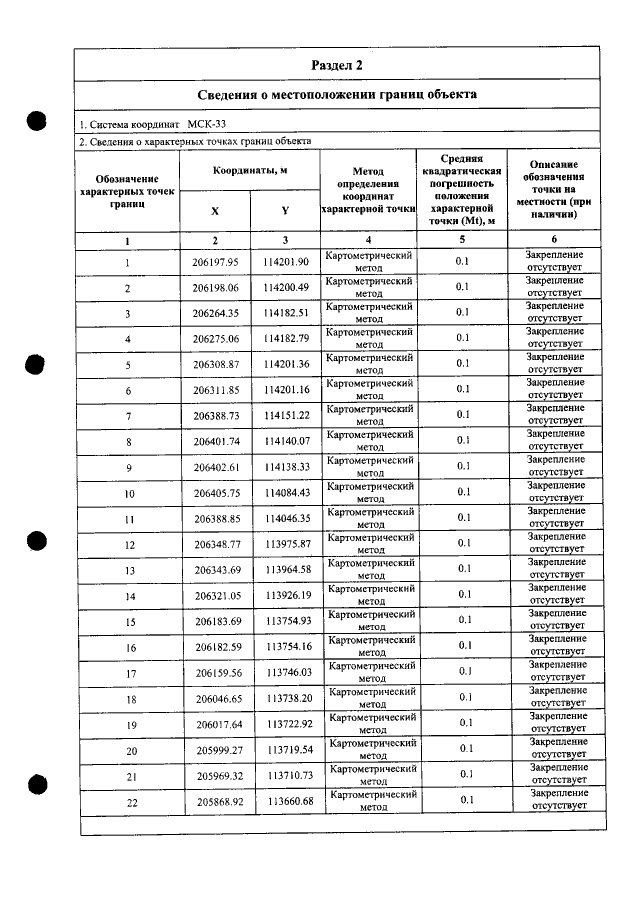 Раздел 2

Сведения о местоположении границ объекта

1. Система координат МСК-33

2. Сведения о характерных точках границ объекта

| Обозначение характерных точек границ | Координаты, м | | Метод определения координат характерной точки | Средняя квадратическая погрешность положения характерной точки (Mt), м | Описание обозначения точки на местности (при наличии) |
|---|---|---|---|---|---|
| | X | Y | | | |
| 1 | 2 | 3 | 4 | 5 | 6 |
| 1 | 206197.95 | 114201.90 | Картометрический метод | 0.1 | Закрепление отсутствует |
| 2 | 206198.06 | 114200.49 | Картометрический метод | 0.1 | Закрепление отсутствует |
| 3 | 206264.35 | 114182.51 | Картометрический метод | 0.1 | Закрепление отсутствует |
| 4 | 206275.06 | 114182.79 | Картометрический метод | 0.1 | Закрепление отсутствует |
| 5 | 206308.87 | 114201.36 | Картометрический метод | 0.1 | Закрепление отсутствует |
| 6 | 206311.85 | 114201.16 | Картометрический метод | 0.1 | Закрепление отсутствует |
| 7 | 206388.73 | 114151.22 | Картометрический метод | 0.1 | Закрепление отсутствует |
| 8 | 206401.74 | 114140.07 | Картометрический метод | 0.1 | Закрепление отсутствует |
| 9 | 206402.61 | 114138.33 | Картометрический метод | 0.1 | Закрепление отсутствует |
| 10 | 206405.75 | 114084.43 | Картометрический метод | 0.1 | Закрепление отсутствует |
| 11 | 206388.85 | 114046.35 | Картометрический метод | 0.1 | Закрепление отсутствует |
| 12 | 206348.77 | 113975.87 | Картометрический метод | 0.1 | Закрепление отсутствует |
| 13 | 206343.69 | 113964.58 | Картометрический метод | 0.1 | Закрепление отсутствует |
| 14 | 206321.05 | 113926.19 | Картометрический метод | 0.1 | Закрепление отсутствует |
| 15 | 206183.69 | 113754.93 | Картометрический метод | 0.1 | Закрепление отсутствует |
| 16 | 206182.59 | 113754.16 | Картометрический метод | 0.1 | Закрепление отсутствует |
| 17 | 206159.56 | 113746.03 | Картометрический метод | 0.1 | Закрепление отсутствует |
| 18 | 206046.65 | 113738.20 | Картометрический метод | 0.1 | Закрепление отсутствует |
| 19 | 206017.64 | 113722.92 | Картометрический метод | 0.1 | Закрепление отсутствует |
| 20 | 205999.27 | 113719.54 | Картометрический метод | 0.1 | Закрепление отсутствует |
| 21 | 205969.32 | 113710.73 | Картометрический метод | 0.1 | Закрепление отсутствует |
| 22 | 205868.92 | 113660.68 | Картометрический метод | 0.1 | Закрепление отсутствует |